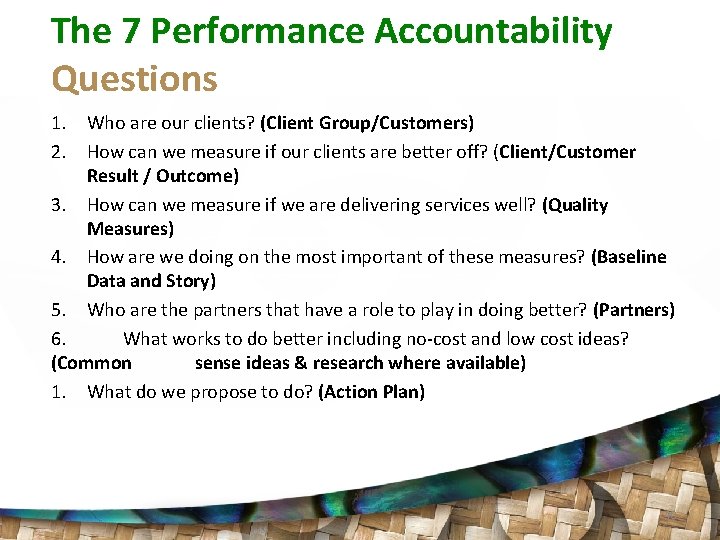 The 7 Performance Accountability Questions

1. Who are our clients? (Client Group/Customers)
2. How can we measure if our clients are better off? (Client/Customer Result / Outcome)
3. How can we measure if we are delivering services well? (Quality Measures)
4. How are we doing on the most important of these measures? (Baseline Data and Story)
5. Who are the partners that have a role to play in doing better? (Partners)
6. What works to do better including no-cost and low cost ideas? (Common sense ideas & research where available)
1. What do we propose to do? (Action Plan)